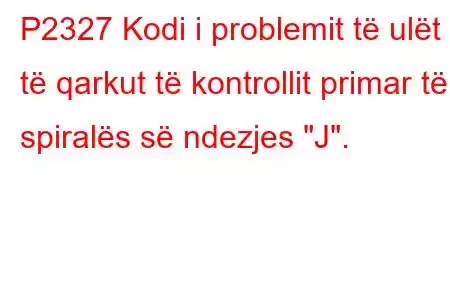 P2327 Kodi i problemit të ulët të qarkut të kontrollit primar të spiralës së ndezjes "J".